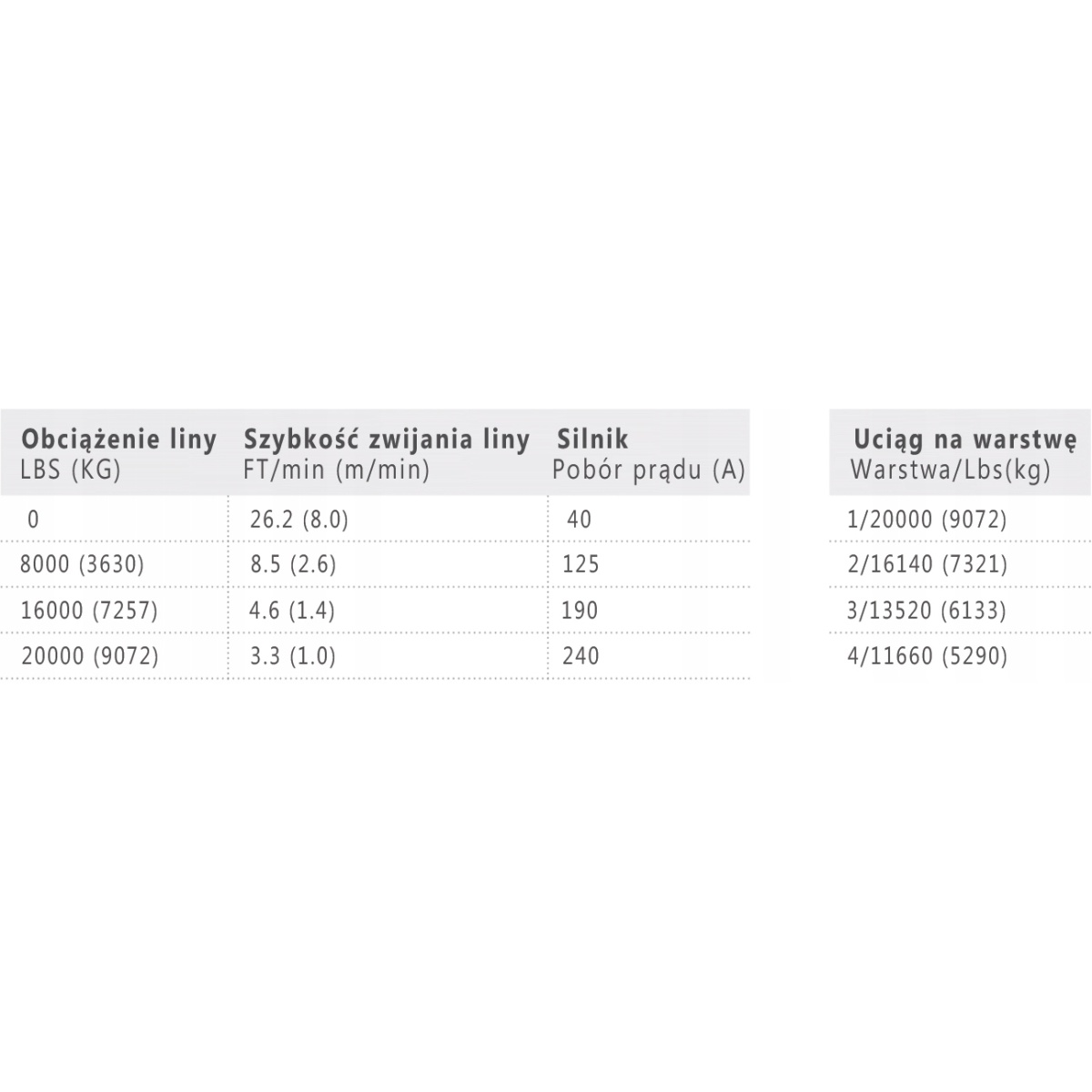 | Obciążenie liny LBS (KG) | Szybkość zwijania liny FT/min (m/min) | Silnik Pobór prądu (A) |
|---|---|---|
| 0 | 26.2 (8.0) | 40 |
| 8000 (3630) | 8.5 (2.6) | 125 |
| 16000 (7257) | 4.6 (1.4) | 190 |
| 20000 (9072) | 3.3 (1.0) | 240 |

| Uciąg na warstwę Warstwa/Lbs(kg) |
|---|
| 1/20000 (9072) |
| 2/16140 (7321) |
| 3/13520 (6133) |
| 4/11660 (5290) |